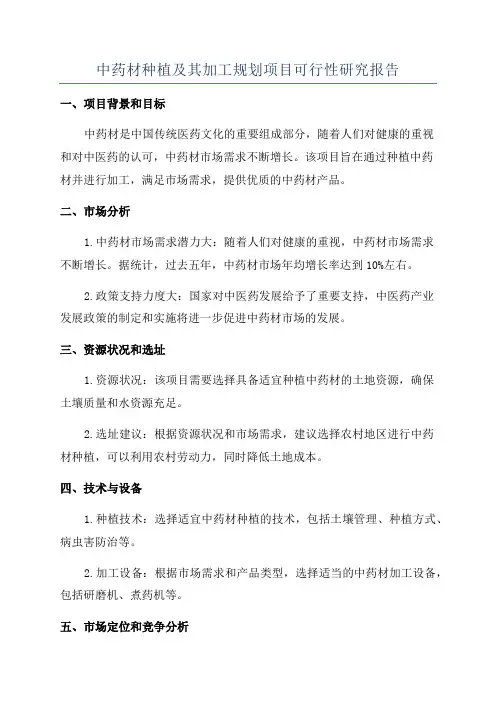 中药材种植及其加工规划项目可行性研究报告

一、项目背景和目标

中药材是中国传统医药文化的重要组成部分，随着人们对健康的重视和对中医药的认可，中药材市场需求不断增长。该项目旨在通过种植中药材并进行加工，满足市场需求，提供优质的中药材产品。

二、市场分析

1.中药材市场需求潜力大：随着人们对健康的重视，中药材市场需求不断增长。据统计，过去五年，中药材市场年均增长率达到10%左右。

2.政策支持力度大：国家对中医药发展给予了重要支持，中医药产业发展政策的制定和实施将进一步促进中药材市场的发展。

三、资源状况和选址

1.资源状况：该项目需要选择具备适宜种植中药材的土地资源，确保土壤质量和水资源充足。

2.选址建议：根据资源状况和市场需求，建议选择农村地区进行中药材种植，可以利用农村劳动力，同时降低土地成本。

四、技术与设备

1.种植技术：选择适宜中药材种植的技术，包括土壤管理、种植方式、病虫害防治等。

2.加工设备：根据市场需求和产品类型，选择适当的中药材加工设备，包括研磨机、煮药机等。

五、市场定位和竞争分析